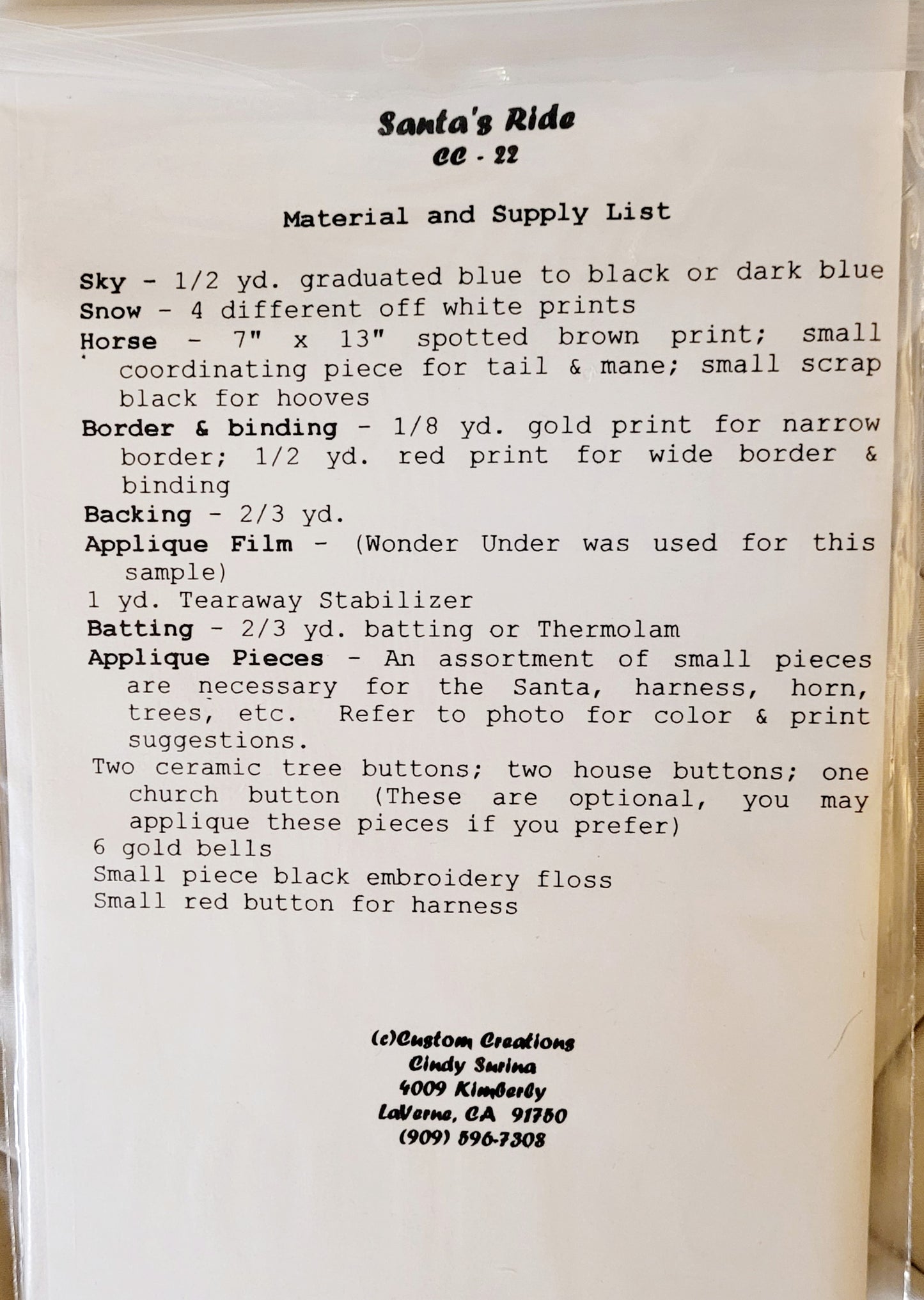 Santa's Ride
CC - 22

Material and Supply List

Sky - 1/2 yd. graduated blue to black or dark blue
Snow - 4 different off white prints
Horse - 7" x 13" spotted brown print; small coordinating piece for tail & mane; small scrap black for hooves
Border & binding - 1/8 yd. gold print for narrow border; 1/2 yd. red print for wide border & binding
Backing - 2/3 yd.
Applique Film - (Wonder Under was used for this sample)
1 yd. Tearaway Stabilizer
Batting - 2/3 yd. batting or Thermolam
Applique Pieces - An assortment of small pieces are necessary for the Santa, harness, horn, trees, etc. Refer to photo for color & print suggestions.
Two ceramic tree buttons; two house buttons; one church button (These are optional, you may applique these pieces if you prefer)
6 gold bells
Small piece black embroidery floss
Small red button for harness

(c)Custom Creations
Cindy Surina
4009 Kimberly
LaVerne, CA 91750
(909) 596-7308